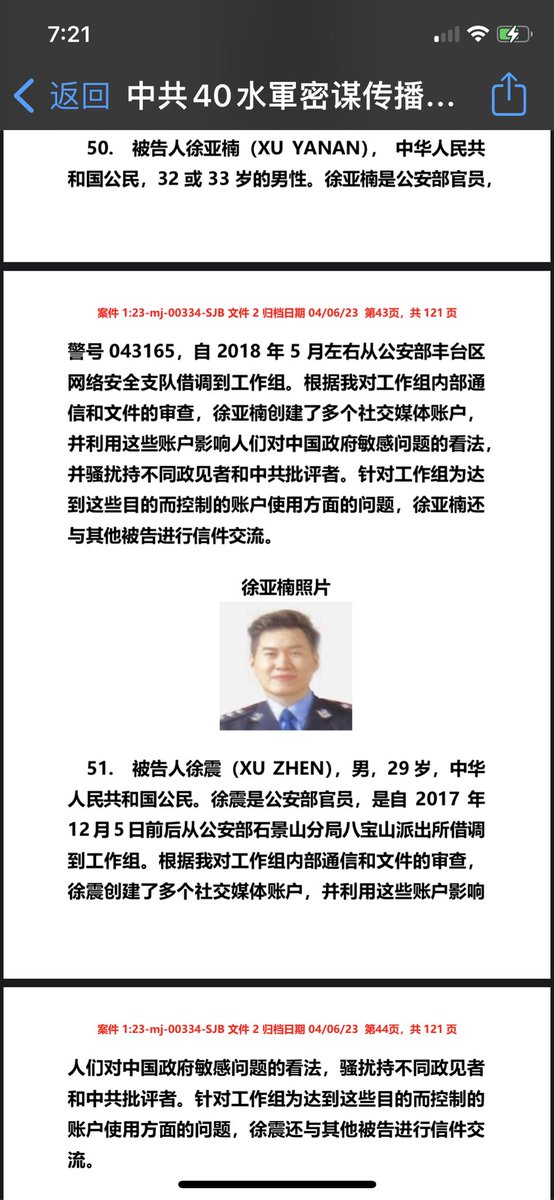 7:21

返回 中共40水軍密谋传播...

50. 被告人徐亚楠（XU YANAN），中华人民共和国公民，32 或 33 岁的男性。徐亚楠是公安部官员，

案件 1:23-mj-00334-SJB 文件 2 归档日期 04/06/23 第43页，共 121 页

警号 043165，自 2018 年 5 月左右从公安部丰台区网络安全支队借调到工作组。根据我对工作组内部通信和文件的审查，徐亚楠创建了多个社交媒体账户，并利用这些账户影响人们对中国政府敏感问题的看法，并骚扰持不同政见者和中共批评者。针对工作组为达到这些目的而控制的账户使用方面的问题，徐亚楠还与其他被告进行信件交流。

徐亚楠照片

51. 被告人徐震（XU ZHEN），男，29 岁，中华人民共和国公民。徐震是公安部官员，是自 2017 年 12 月 5 日前后从公安部石景山分局八宝山派出所借调到工作组。根据我对工作组内部通信和文件的审查，徐震创建了多个社交媒体账户，并利用这些账户影响

案件 1:23-mj-00334-SJB 文件 2 归档日期 04/06/23 第44页，共 121 页

人们对中国政府敏感问题的看法，骚扰持不同政见者和中共批评者。针对工作组为达到这些目的而控制的账户使用方面的问题，徐震还与其他被告进行信件交流。